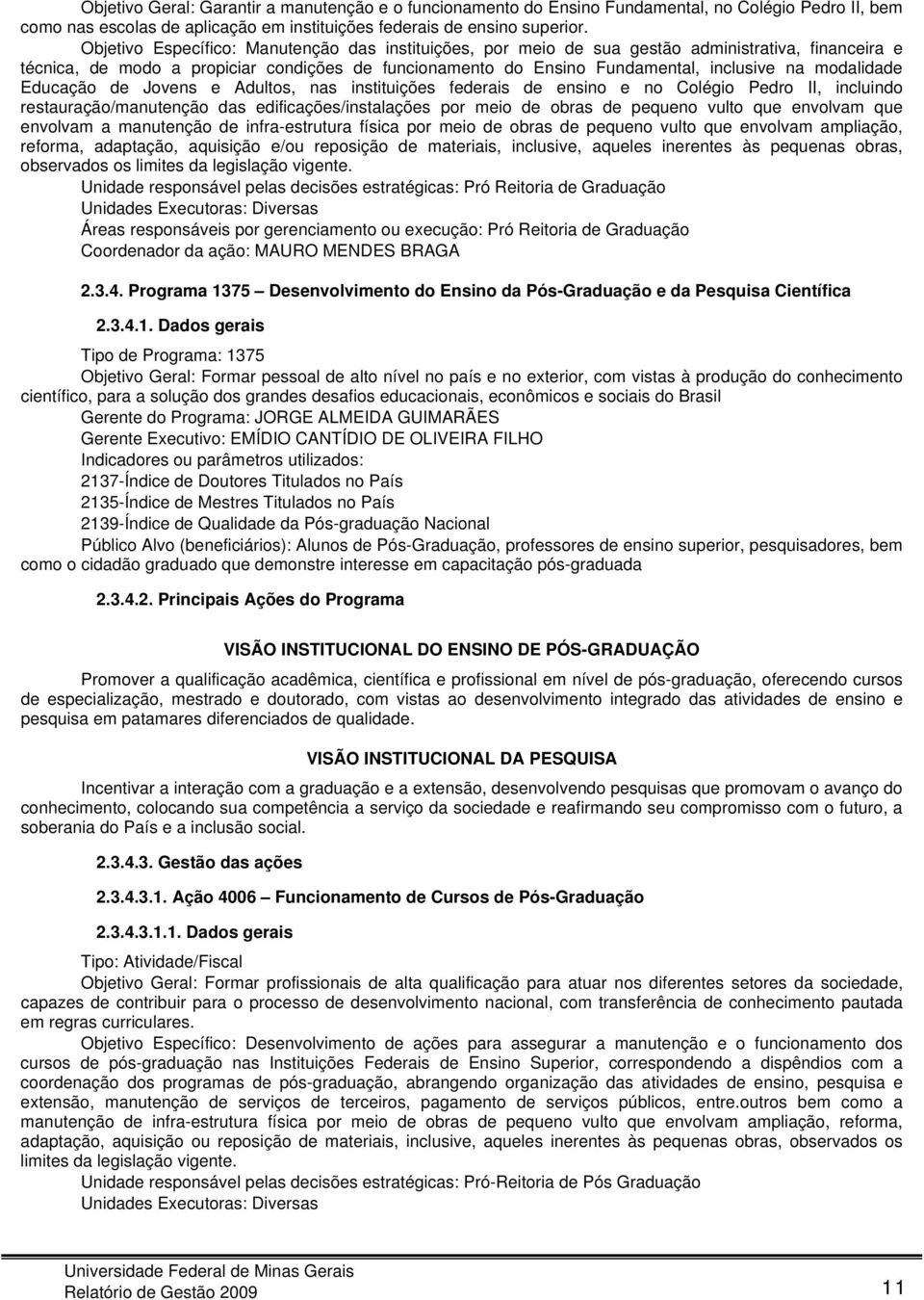 Objetivo Geral: Garantir a manutenção e o funcionamento do Ensino Fundamental, no Colégio Pedro II, bem como nas escolas de aplicação em instituições federais de ensino superior.

Objetivo Específico: Manutenção das instituições, por meio de sua gestão administrativa, financeira e técnica, de modo a propiciar condições de funcionamento do Ensino Fundamental, inclusive na modalidade Educação de Jovens e Adultos, nas instituições federais de ensino e no Colégio Pedro II, incluindo restauração/manutenção das edificações/instalações por meio de obras de pequeno vulto que envolvam que envolvam a manutenção de infra-estrutura física por meio de obras de pequeno vulto que envolvam ampliação, reforma, adaptação, aquisição e/ou reposição de materiais, inclusive, aqueles inerentes às pequenas obras, observados os limites da legislação vigente.

Unidade responsável pelas decisões estratégicas: Pró Reitoria de Graduação

Unidades Executoras: Diversas

Áreas responsáveis por gerenciamento ou execução: Pró Reitoria de Graduação

Coordenador da ação: MAURO MENDES BRAGA

2.3.4. Programa 1375 – Desenvolvimento do Ensino da Pós-Graduação e da Pesquisa Científica

2.3.4.1. Dados gerais

Tipo de Programa: 1375

Objetivo Geral: Formar pessoal de alto nível no país e no exterior, com vistas à produção do conhecimento científico, para a solução dos grandes desafios educacionais, econômicos e sociais do Brasil

Gerente do Programa: JORGE ALMEIDA GUIMARÃES

Gerente Executivo: EMÍDIO CANTÍDIO DE OLIVEIRA FILHO

Indicadores ou parâmetros utilizados:

2137-Índice de Doutores Titulados no País

2135-Índice de Mestres Titulados no País

2139-Índice de Qualidade da Pós-graduação Nacional

Público Alvo (beneficiários): Alunos de Pós-Graduação, professores de ensino superior, pesquisadores, bem como o cidadão graduado que demonstre interesse em capacitação pós-graduada

2.3.4.2. Principais Ações do Programa

VISÃO INSTITUCIONAL DO ENSINO DE PÓS-GRADUAÇÃO

Promover a qualificação acadêmica, científica e profissional em nível de pós-graduação, oferecendo cursos de especialização, mestrado e doutorado, com vistas ao desenvolvimento integrado das atividades de ensino e pesquisa em patamares diferenciados de qualidade.

VISÃO INSTITUCIONAL DA PESQUISA

Incentivar a interação com a graduação e a extensão, desenvolvendo pesquisas que promovam o avanço do conhecimento, colocando sua competência a serviço da sociedade e reafirmando seu compromisso com o futuro, a soberania do País e a inclusão social.

2.3.4.3. Gestão das ações

2.3.4.3.1. Ação 4006 – Funcionamento de Cursos de Pós-Graduação

2.3.4.3.1.1. Dados gerais

Tipo: Atividade/Fiscal

Objetivo Geral: Formar profissionais de alta qualificação para atuar nos diferentes setores da sociedade, capazes de contribuir para o processo de desenvolvimento nacional, com transferência de conhecimento pautada em regras curriculares.

Objetivo Específico: Desenvolvimento de ações para assegurar a manutenção e o funcionamento dos cursos de pós-graduação nas Instituições Federais de Ensino Superior, correspondendo a dispêndios com a coordenação dos programas de pós-graduação, abrangendo organização das atividades de ensino, pesquisa e extensão, manutenção de serviços de terceiros, pagamento de serviços públicos, entre.outros bem como a manutenção de infra-estrutura física por meio de obras de pequeno vulto que envolvam ampliação, reforma, adaptação, aquisição ou reposição de materiais, inclusive, aqueles inerentes às pequenas obras, observados os limites da legislação vigente.

Unidade responsável pelas decisões estratégicas: Pró-Reitoria de Pós Graduação

Unidades Executoras: Diversas

Universidade Federal de Minas Gerais
Relatório de Gestão 2009

11